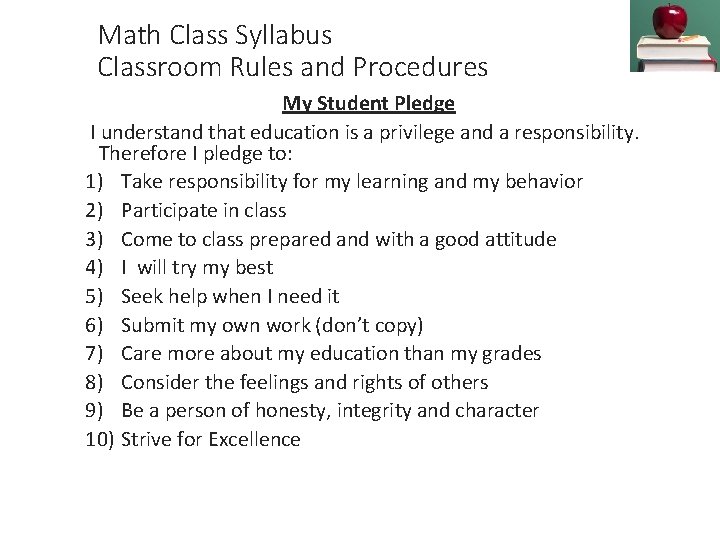 Math Class Syllabus
Classroom Rules and Procedures

My Student Pledge

I understand that education is a privilege and a responsibility. Therefore I pledge to:

1) Take responsibility for my learning and my behavior
2) Participate in class
3) Come to class prepared and with a good attitude
4) I will try my best
5) Seek help when I need it
6) Submit my own work (don't copy)
7) Care more about my education than my grades
8) Consider the feelings and rights of others
9) Be a person of honesty, integrity and character
10) Strive for Excellence